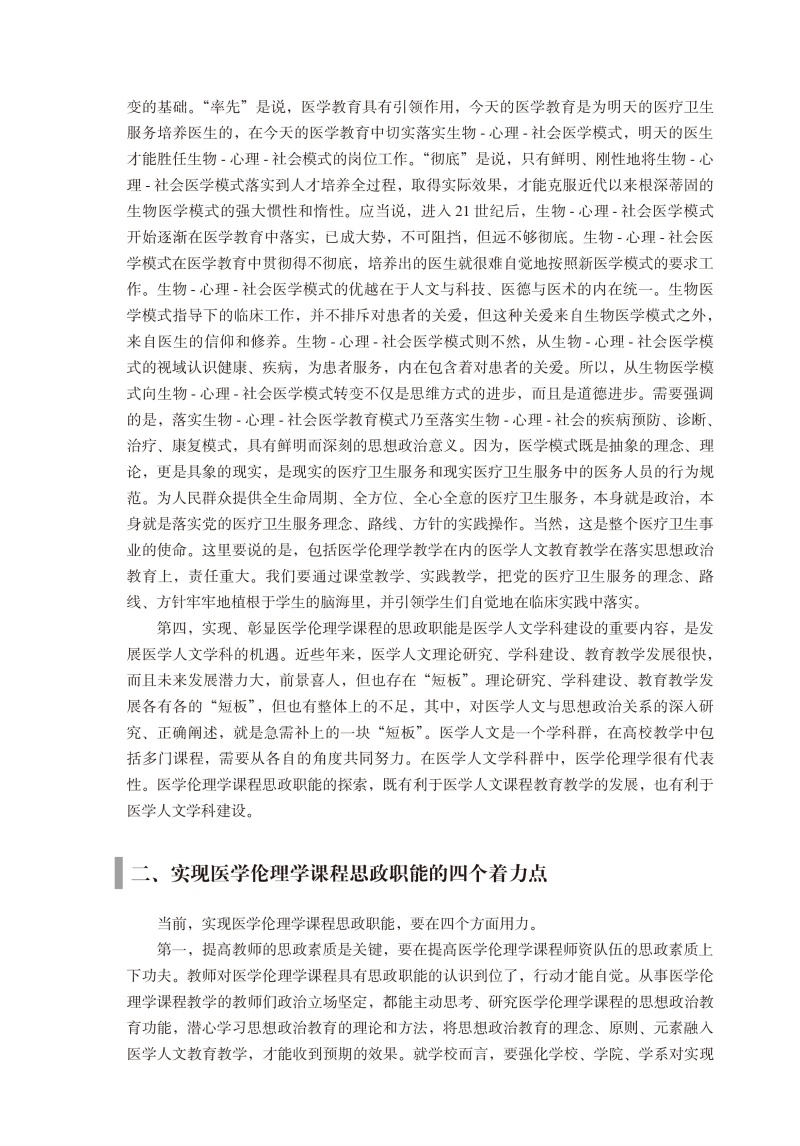 变的基础。“率先”是说，医学教育具有引领作用，今天的医学教育是为明天的医疗卫生服务培养医生的，在今天的医学教育中切实落实生物 - 心理 - 社会医学模式，明天的医生才能胜任生物 - 心理 - 社会模式的岗位工作。“彻底”是说，只有鲜明、刚性地将生物 - 心理 - 社会医学模式落实到人才培养全过程，取得实际效果，才能克服近代以来根深蒂固的生物医学模式的强大惯性和惰性。应当说，进入 21 世纪后，生物 - 心理 - 社会医学模式开始逐渐在医学教育中落实，已成大势，不可阻挡，但远不够彻底。生物 - 心理 - 社会医学模式在医学教育中贯彻得不彻底，培养出的医生就很难自觉地按照新医学模式的要求工作。生物 - 心理 - 社会医学模式的优越在于人文与科技、医德与医术的内在统一。生物医学模式指导下的临床工作，并不排斥对患者的关爱，但这种关爱来自生物医学模式之外，来自医生的信仰和修养。生物 - 心理 - 社会医学模式则不然，从生物 - 心理 - 社会医学模式的视域认识健康、疾病，为患者服务，内在包含着对患者的关爱。所以，从生物医学模式向生物 - 心理 - 社会医学模式转变不仅是思维方式的进步，而且是道德进步。需要强调的是，落实生物 - 心理 - 社会医学教育模式乃至落实生物 - 心理 - 社会的疾病预防、诊断、治疗、康复模式，具有鲜明而深刻的思想政治意义。因为，医学模式既是抽象的理念、理论，更是具象的现实，是现实的医疗卫生服务和现实医疗卫生服务中的医务人员的行为规范。为人民群众提供全生命周期、全方位、全心全意的医疗卫生服务，本身就是政治，本身就是落实党的医疗卫生服务理念、路线、方针的实践操作。当然，这是整个医疗卫生事业的使命。这里要说的是，包括医学伦理学教学在内的医学人文教育教学在落实思想政治教育上，责任重大。我们要通过课堂教学、实践教学，把党的医疗卫生服务的理念、路线、方针牢牢地植根于学生的脑海里，并引领学生们自觉地在临床实践中落实。

第四，实现、彰显医学伦理学课程的思政职能是医学人文学科建设的重要内容，是发展医学人文学科的机遇。近些年来，医学人文理论研究、学科建设、教育教学发展很快，而且未来发展潜力大，前景喜人，但也存在“短板”。理论研究、学科建设、教育教学发展各有各的“短板”，但也有整体上的不足，其中，对医学人文与思想政治关系的深入研究、正确阐述，就是急需补上的一块“短板”。医学人文是一个学科群，在高校教学中包括多门课程，需要从各自的角度共同努力。在医学人文学科群中，医学伦理学很有代表性。医学伦理学课程思政职能的探索，既有利于医学人文课程教育教学的发展，也有利于医学人文学科建设。

二、实现医学伦理学课程思政职能的四个着力点

当前，实现医学伦理学课程思政职能，要在四个方面用力。

第一，提高教师的思政素质是关键，要在提高医学伦理学课程师资队伍的思政素质上下功夫。教师对医学伦理学课程具有思政职能的认识到位了，行动才能自觉。从事医学伦理学课程教学的教师们政治立场坚定，都能主动思考、研究医学伦理学课程的思想政治教育功能，潜心学习思想政治教育的理论和方法，将思想政治教育的理念、原则、元素融入医学人文教育教学，才能收到预期的效果。就学校而言，要强化学校、学院、学系对实现